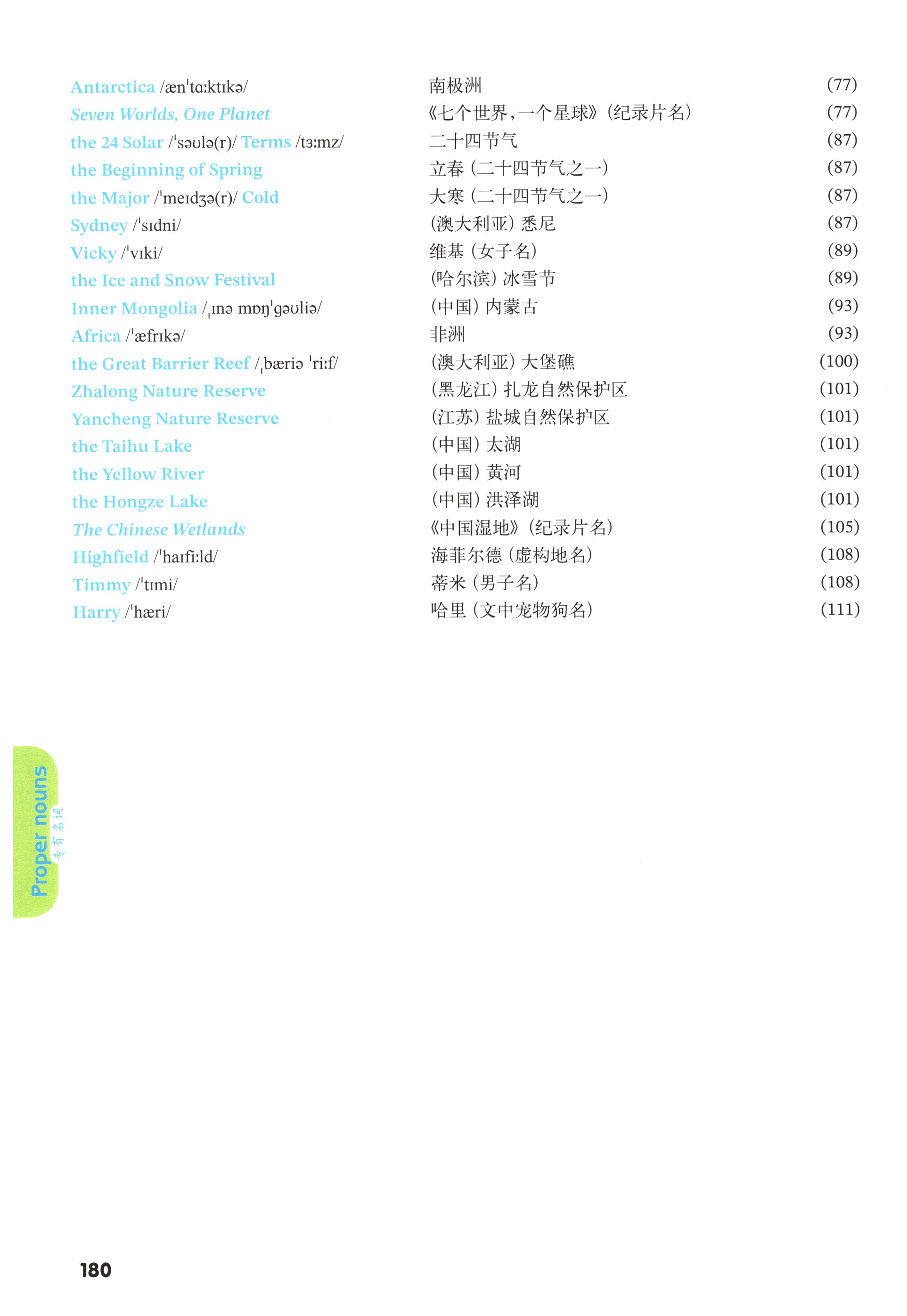 Antarctica /æn'tɑːktɪkə/ 南极洲 (77)

Seven Worlds, One Planet 《七个世界,一个星球》(纪录片名) (77)

the 24 Solar /'səʊlə(r)/ Terms /tɜːmz/ 二十四节气 (87)

the Beginning of Spring 立春(二十四节气之一) (87)

the Major /'meɪdʒə(r)/ Cold 大寒(二十四节气之一) (87)

Sydney /'sɪdni/ (澳大利亚)悉尼 (87)

Vicky /'vɪki/ 维基(女子名) (89)

the Ice and Snow Festival (哈尔滨)冰雪节 (89)

Inner Mongolia /ˌɪnə mɒŋ'gəʊliə/ (中国)内蒙古 (93)

Africa /'æfrɪkə/ 非洲 (93)

the Great Barrier Reef /ˌbæriə 'riːf/ (澳大利亚)大堡礁 (100)

Zhalong Nature Reserve (黑龙江)扎龙自然保护区 (101)

Yancheng Nature Reserve (江苏)盐城自然保护区 (101)

the Taihu Lake (中国)太湖 (101)

the Yellow River (中国)黄河 (101)

the Hongze Lake (中国)洪泽湖 (101)

The Chinese Wetlands 《中国湿地》(纪录片名) (105)

Highfield /'haɪfiːld/ 海菲尔德(虚构地名) (108)

Timmy /'tɪmi/ 蒂米(男子名) (108)

Harry /'hæri/ 哈里(文中宠物狗名) (111)

Proper nouns
专有名词

180